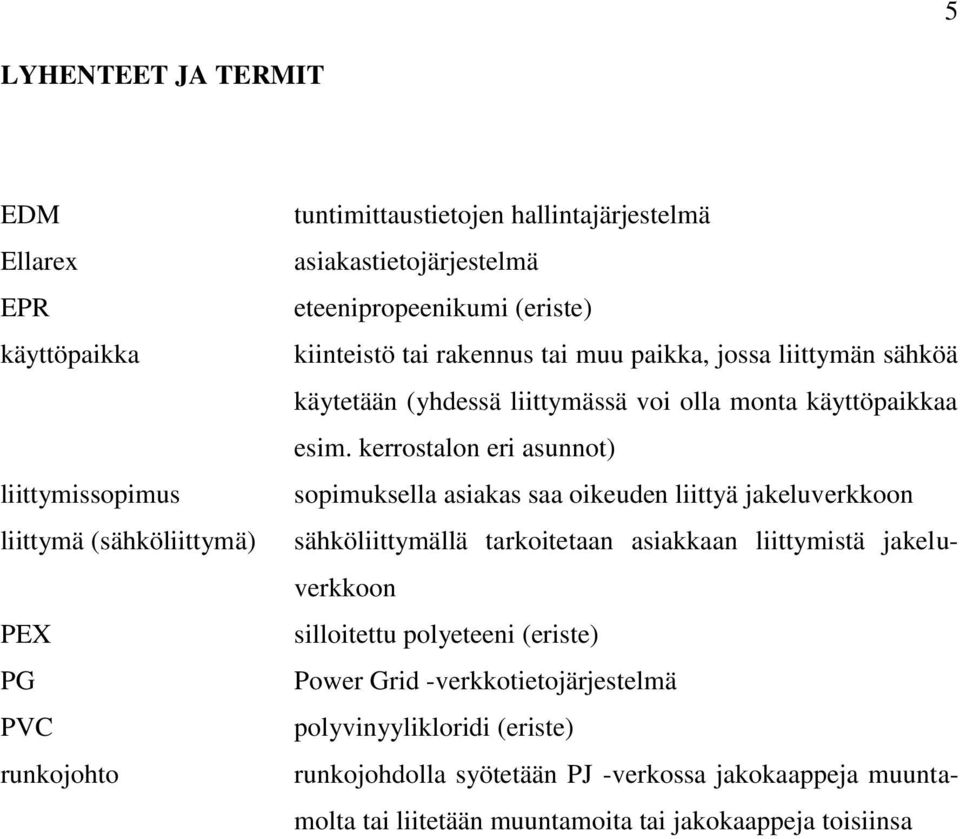 5

LYHENTEET JA TERMIT

| | |
|---|---|
| EDM | tuntimittaustietojen hallintajärjestelmä |
| Ellarex | asiakastietojärjestelmä |
| EPR | eteenipropeenikumi (eriste) |
| käyttöpaikka | kiinteistö tai rakennus tai muu paikka, jossa liittymän sähköä käytetään (yhdessä liittymässä voi olla monta käyttöpaikkaa esim. kerrostalon eri asunnot) |
| liittymissopimus | sopimuksella asiakas saa oikeuden liittyä jakeluverkkoon |
| liittymä (sähköliittymä) | sähköliittymällä tarkoitetaan asiakkaan liittymistä jakeluverkkoon |
| PEX | silloitettu polyeteeni (eriste) |
| PG | Power Grid -verkkotietojärjestelmä |
| PVC | polyvinyylikloridi (eriste) |
| runkojohto | runkojohdolla syötetään PJ -verkossa jakokaappeja muuntamolta tai liitetään muuntamoita tai jakokaappeja toisiinsa |